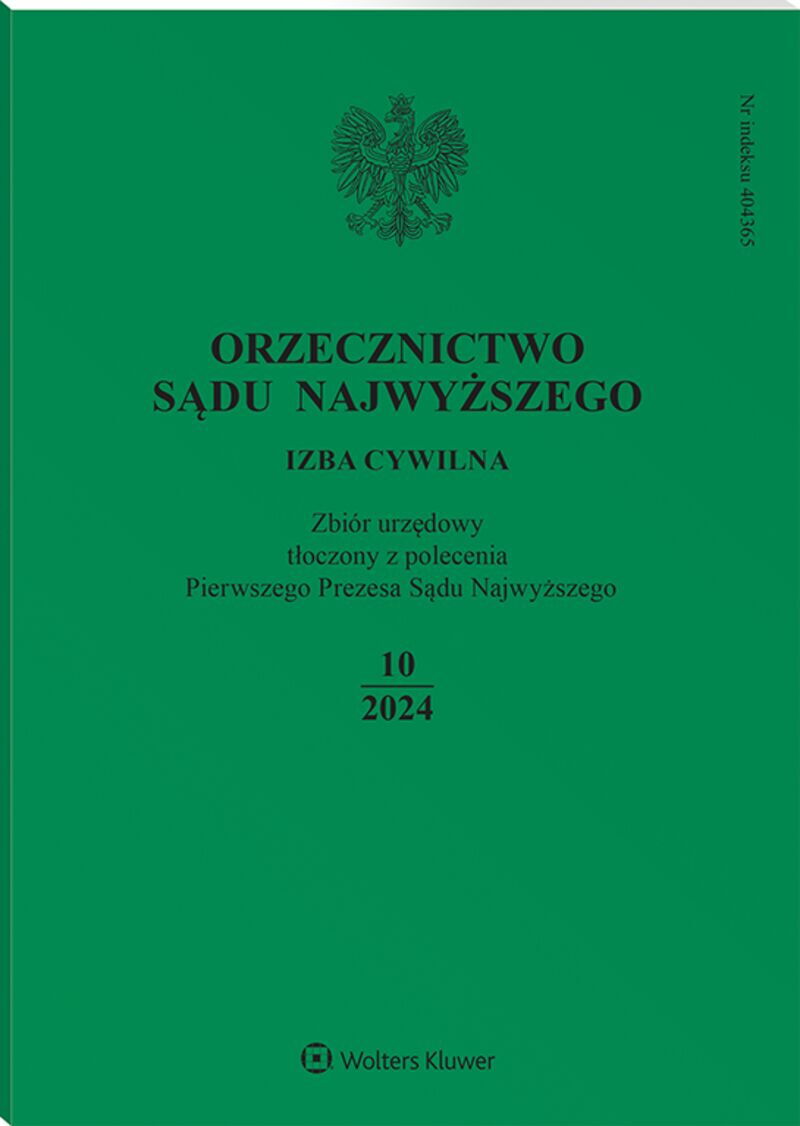 Nr indeksu 404365

ORZECZNICTWO SĄDU NAJWYŻSZEGO

IZBA CYWILNA

Zbiór urzędowy
tłoczony z polecenia
Pierwszego Prezesa Sądu Najwyższego

10
2024

Wolters Kluwer